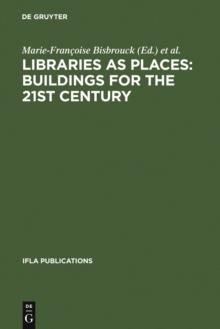 DE GRUYTER

Marie-Françoise Bisbrouck (Ed.) et al.

LIBRARIES AS PLACES: BUILDINGS FOR THE 21ST CENTURY

IFLA PUBLICATIONS

DE G